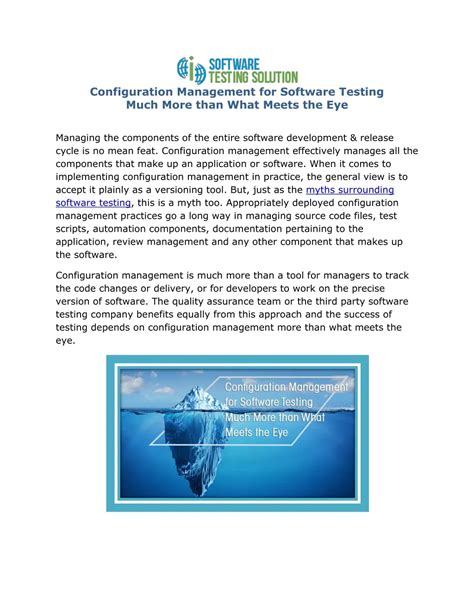 SOFTWARE TESTING SOLUTION

Configuration Management for Software Testing
Much More than What Meets the Eye

Managing the components of the entire software development & release cycle is no mean feat. Configuration management effectively manages all the components that make up an application or software. When it comes to implementing configuration management in practice, the general view is to accept it plainly as a versioning tool. But, just as the myths surrounding software testing, this is a myth too. Appropriately deployed configuration management practices go a long way in managing source code files, test scripts, automation components, documentation pertaining to the application, review management and any other component that makes up the software.

Configuration management is much more than a tool for managers to track the code changes or delivery, or for developers to work on the precise version of software. The quality assurance team or the third party software testing company benefits equally from this approach and the success of testing depends on configuration management more than what meets the eye.

Configuration Management for Software Testing Much More than What Meets the Eye